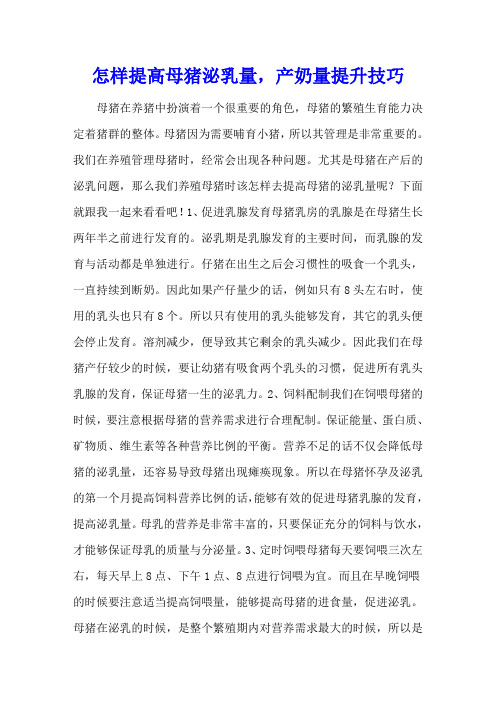 怎样提高母猪泌乳量，产奶量提升技巧

母猪在养猪中扮演着一个很重要的角色，母猪的繁殖生育能力决定着猪群的整体。母猪因为需要哺育小猪，所以其管理是非常重要的。我们在养殖管理母猪时，经常会出现各种问题。尤其是母猪在产后的泌乳问题，那么我们养殖母猪时该怎样去提高母猪的泌乳量呢？下面就跟我一起来看看吧！1、促进乳腺发育母猪乳房的乳腺是在母猪生长两年半之前进行发育的。泌乳期是乳腺发育的主要时间，而乳腺的发育与活动都是单独进行。仔猪在出生之后会习惯性的吸食一个乳头，一直持续到断奶。因此如果产仔量少的话，例如只有8头左右时，使用的乳头也只有8个。所以只有使用的乳头能够发育，其它的乳头便会停止发育。溶剂减少，便导致其它剩余的乳头减少。因此我们在母猪产仔较少的时候，要让幼猪有吸食两个乳头的习惯，促进所有乳头乳腺的发育，保证母猪一生的泌乳力。2、饲料配制我们在饲喂母猪的时候，要注意根据母猪的营养需求进行合理配制。保证能量、蛋白质、矿物质、维生素等各种营养比例的平衡。营养不足的话不仅会降低母猪的泌乳量，还容易导致母猪出现瘫痪现象。所以在母猪怀孕及泌乳的第一个月提高饲料营养比例的话,能够有效的促进母猪乳腺的发育，提高泌乳量。母乳的营养是非常丰富的，只要保证充分的饲料与饮水，才能够保证母乳的质量与分泌量。3、定时饲喂母猪每天要饲喂三次左右，每天早上8点、下午1点、8点进行饲喂为宜。而且在早晚饲喂的时候要注意适当提高饲喂量，能够提高母猪的进食量，促进泌乳。母猪在泌乳的时候，是整个繁殖期内对营养需求最大的时候，所以是